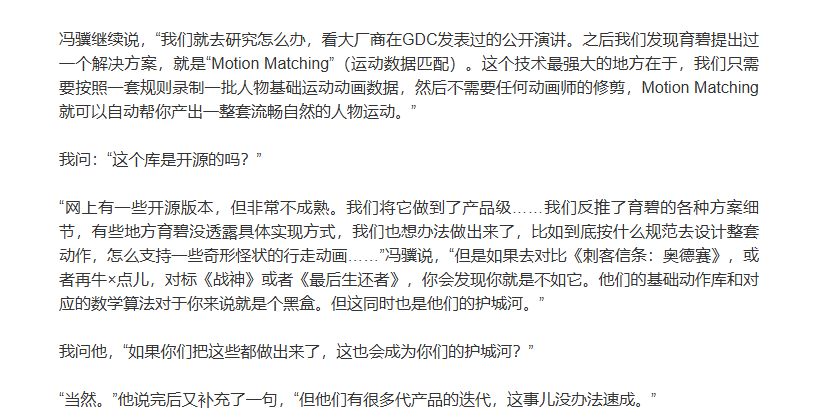 冯骥继续说，“我们就去研究怎么办，看大厂商在GDC发表过的公开演讲。之后我们发现育碧提出过一个解决方案，就是“Motion Matching”（运动数据匹配）。这个技术最强大的地方在于，我们只需要按照一套规则录制一批人物基础运动动画数据，然后不需要任何动画师的修剪，Motion Matching就可以自动帮你产出一整套流畅自然的人物运动。”

我问：“这个库是开源的吗？”

“网上有一些开源版本，但非常不成熟。我们将它做到了产品级……我们反推了育碧的各种方案细节，有些地方育碧没透露具体实现方式，我们也想办法做出来了，比如到底按什么规范去设计整套动作，怎么支持一些奇形怪状的行走动画……”冯骥说，“但是如果去对比《刺客信条：奥德赛》，或者再牛×点儿，对标《战神》或者《最后生还者》，你会发现你就是不如它。他们的基础动作库和对应的数学算法对于你来说就是个黑盒。但这同时也是他们的护城河。”

我问他，“如果你们把这些都做出来了，这也会成为你们的护城河？”

“当然。”他说完后又补充了一句，“但他们有很多代产品的迭代，这事儿没办法速成。”